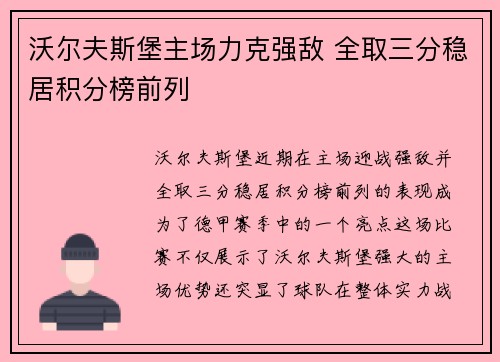 沃尔夫斯堡主场力克强敌 全取三分稳居积分榜前列

沃尔夫斯堡近期在主场迎战强敌并全取三分稳居积分榜前列的表现成为了德甲赛季中的一个亮点这场比赛不仅展示了沃尔夫斯堡强大的主场优势还突显了球队在整体实力战